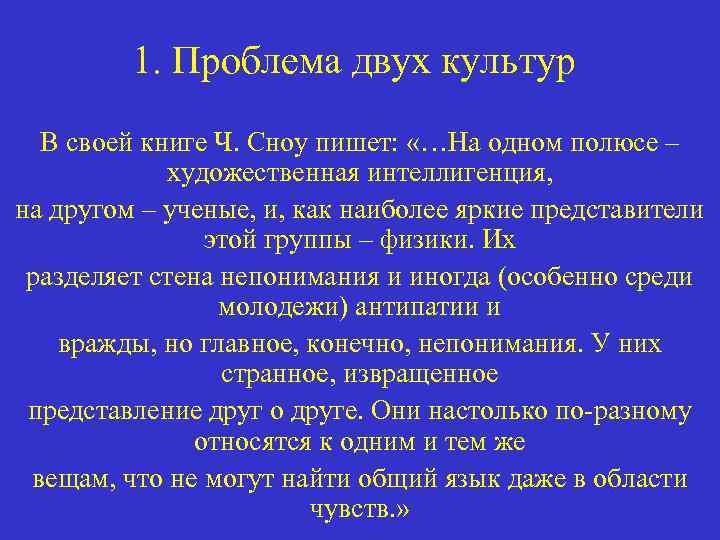 1. Проблема двух культур

В своей книге Ч. Сноу пишет: «…На одном полюсе – художественная интеллигенция,

на другом – ученые, и, как наиболее яркие представители этой группы – физики. Их

разделяет стена непонимания и иногда (особенно среди молодежи) антипатии и

вражды, но главное, конечно, непонимания. У них странное, извращенное

представление друг о друге. Они настолько по-разному относятся к одним и тем же

вещам, что не могут найти общий язык даже в области чувств.»